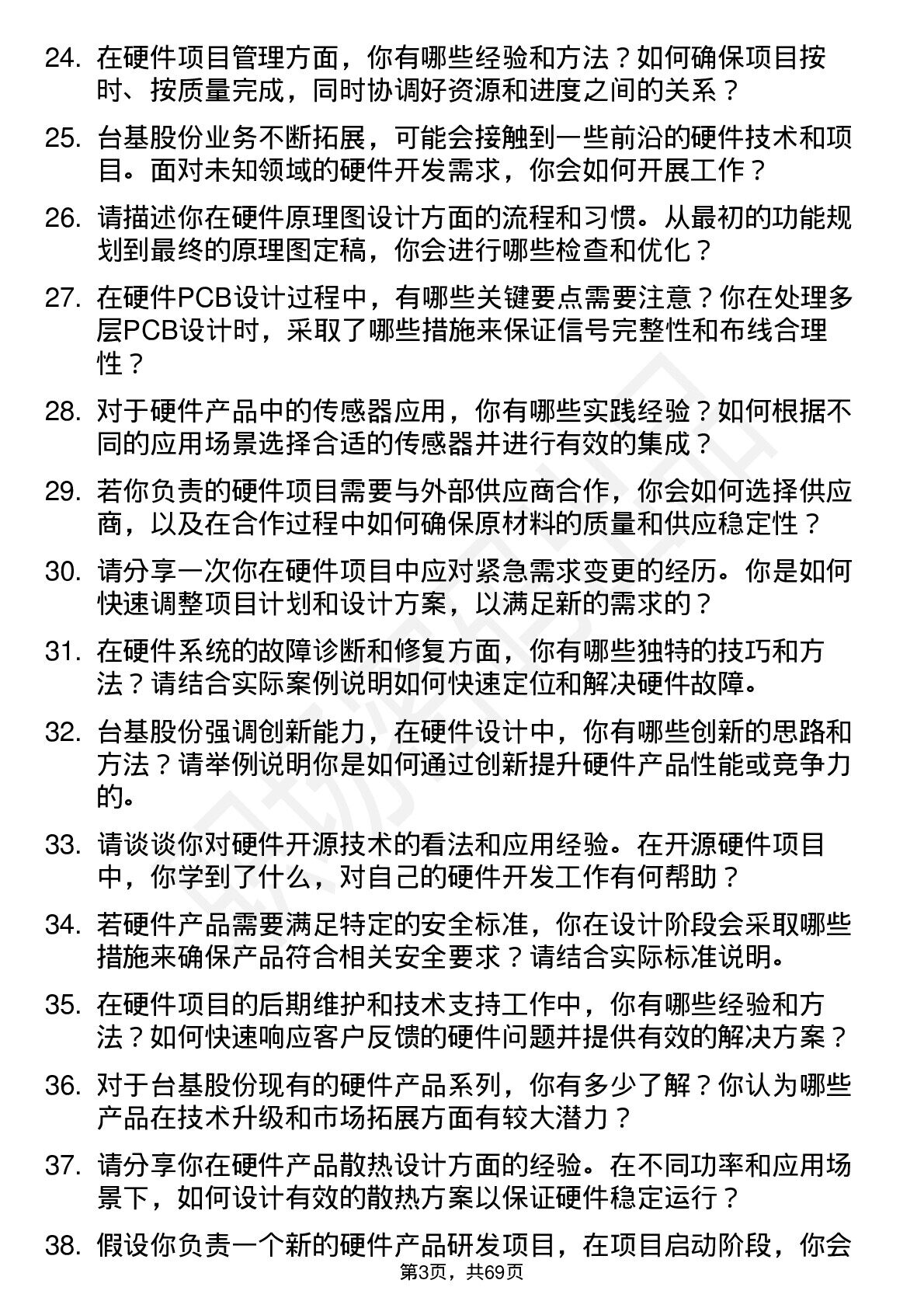 24. 在硬件项目管理方面，你有哪些经验和方法？如何确保项目按时、按质量完成，同时协调好资源和进度之间的关系？

25. 台基股份业务不断拓展，可能会接触到一些前沿的硬件技术和项目。面对未知领域的硬件开发需求，你会如何开展工作？

26. 请描述你在硬件原理图设计方面的流程和习惯。从最初的功能规划到最终的原理图定稿，你会进行哪些检查和优化？

27. 在硬件PCB设计过程中，有哪些关键要点需要注意？你在处理多层PCB设计时，采取了哪些措施来保证信号完整性和布线合理性？

28. 对于硬件产品中的传感器应用，你有哪些实践经验？如何根据不同的应用场景选择合适的传感器并进行有效的集成？

29. 若你负责的硬件项目需要与外部供应商合作，你会如何选择供应商，以及在合作过程中如何确保原材料的质量和供应稳定性？

30. 请分享一次你在硬件项目中应对紧急需求变更的经历。你是如何快速调整项目计划和设计方案，以满足新的需求的？

31. 在硬件系统的故障诊断和修复方面，你有哪些独特的技巧和方法？请结合实际案例说明如何快速定位和解决硬件故障。

32. 台基股份强调创新能力，在硬件设计中，你有哪些创新的思路和方法？请举例说明你是如何通过创新提升硬件产品性能或竞争力的。

33. 请谈谈你对硬件开源技术的看法和应用经验。在开源硬件项目中，你学到了什么，对自己的硬件开发工作有何帮助？

34. 若硬件产品需要满足特定的安全标准，你在设计阶段会采取哪些措施来确保产品符合相关安全要求？请结合实际标准说明。

35. 在硬件项目的后期维护和技术支持工作中，你有哪些经验和方法？如何快速响应客户反馈的硬件问题并提供有效的解决方案？

36. 对于台基股份现有的硬件产品系列，你有多少了解？你认为哪些产品在技术升级和市场拓展方面有较大潜力？

37. 请分享你在硬件产品散热设计方面的经验。在不同功率和应用场景下，如何设计有效的散热方案以保证硬件稳定运行？

38. 假设你负责一个新的硬件产品研发项目，在项目启动阶段，你会

第3页，共69页